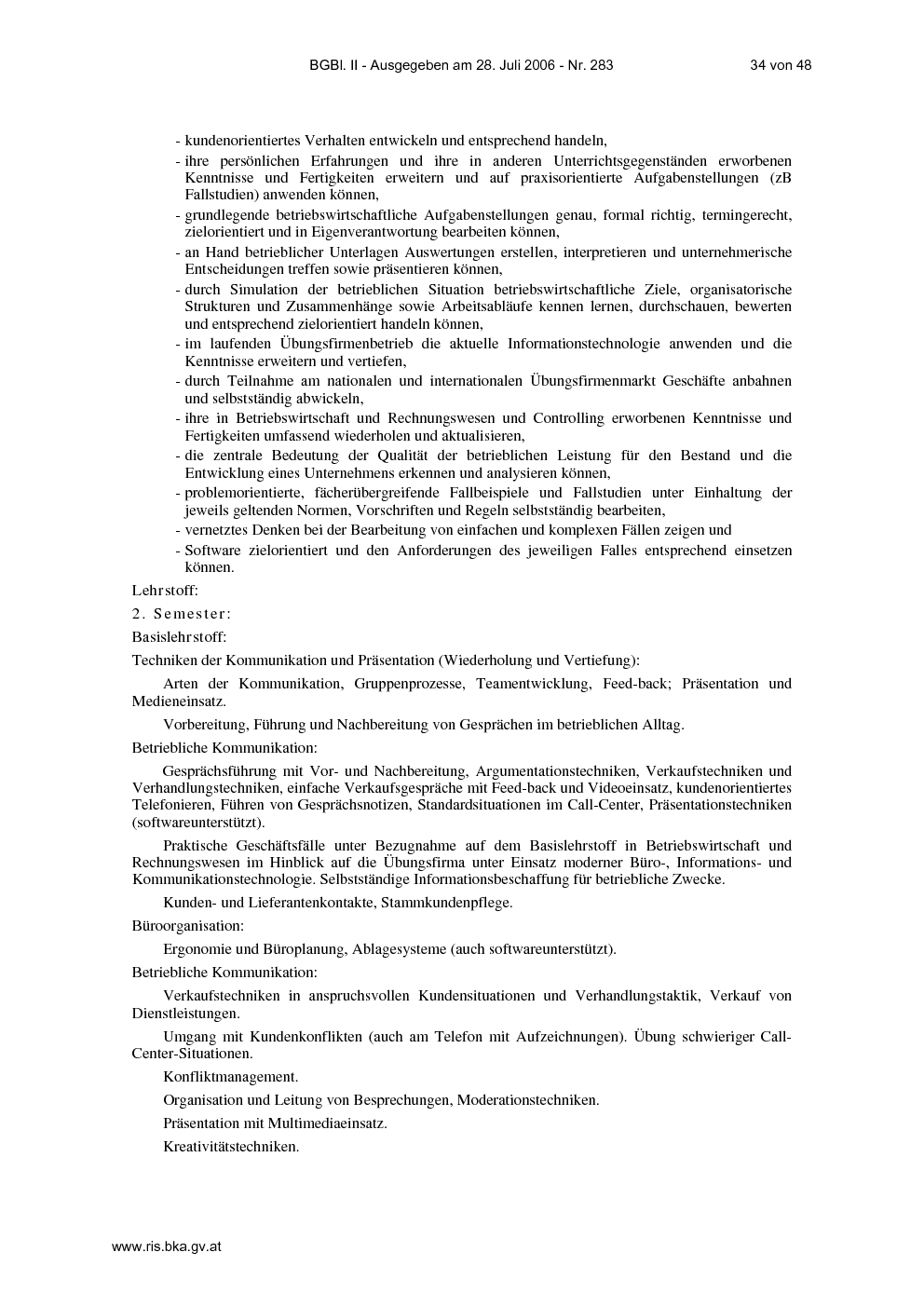 BGBl. II - Ausgegeben am 28. Juli 2006 - Nr. 283 34 von 48

- kundenorientiertes Verhalten entwickeln und entsprechend handeln,
- ihre persönlichen Erfahrungen und ihre in anderen Unterrichtsgegenständen erworbenen Kenntnisse und Fertigkeiten erweitern und auf praxisorientierte Aufgabenstellungen (zB Fallstudien) anwenden können,
- grundlegende betriebswirtschaftliche Aufgabenstellungen genau, formal richtig, termingerecht, zielorientiert und in Eigenverantwortung bearbeiten können,
- an Hand betrieblicher Unterlagen Auswertungen erstellen, interpretieren und unternehmerische Entscheidungen treffen sowie präsentieren können,
- durch Simulation der betrieblichen Situation betriebswirtschaftliche Ziele, organisatorische Strukturen und Zusammenhänge sowie Arbeitsabläufe kennen lernen, durchschauen, bewerten und entsprechend zielorientiert handeln können,
- im laufenden Übungsfirmenbetrieb die aktuelle Informationstechnologie anwenden und die Kenntnisse erweitern und vertiefen,
- durch Teilnahme am nationalen und internationalen Übungsfirmenmarkt Geschäfte anbahnen und selbstständig abwickeln,
- ihre in Betriebswirtschaft und Rechnungswesen und Controlling erworbenen Kenntnisse und Fertigkeiten umfassend wiederholen und aktualisieren,
- die zentrale Bedeutung der Qualität der betrieblichen Leistung für den Bestand und die Entwicklung eines Unternehmens erkennen und analysieren können,
- problemorientierte, fächerübergreifende Fallbeispiele und Fallstudien unter Einhaltung der jeweils geltenden Normen, Vorschriften und Regeln selbstständig bearbeiten,
- vernetztes Denken bei der Bearbeitung von einfachen und komplexen Fällen zeigen und
- Software zielorientiert und den Anforderungen des jeweiligen Falles entsprechend einsetzen können.

Lehrstoff:

2. Semester:

Basislehrstoff:

Techniken der Kommunikation und Präsentation (Wiederholung und Vertiefung):

Arten der Kommunikation, Gruppenprozesse, Teamentwicklung, Feed-back; Präsentation und Medieneinsatz.

Vorbereitung, Führung und Nachbereitung von Gesprächen im betrieblichen Alltag.

Betriebliche Kommunikation:

Gesprächsführung mit Vor- und Nachbereitung, Argumentationstechniken, Verkaufstechniken und Verhandlungstechniken, einfache Verkaufsgespräche mit Feed-back und Videoeinsatz, kundenorientiertes Telefonieren, Führen von Gesprächsnotizen, Standardsituationen im Call-Center, Präsentationstechniken (softwareunterstützt).

Praktische Geschäftsfälle unter Bezugnahme auf dem Basislehrstoff in Betriebswirtschaft und Rechnungswesen im Hinblick auf die Übungsfirma unter Einsatz moderner Büro-, Informations- und Kommunikationstechnologie. Selbstständige Informationsbeschaffung für betriebliche Zwecke.

Kunden- und Lieferantenkontakte, Stammkundenpflege.

Büroorganisation:

Ergonomie und Büroplanung, Ablagesysteme (auch softwareunterstützt).

Betriebliche Kommunikation:

Verkaufstechniken in anspruchsvollen Kundensituationen und Verhandlungstaktik, Verkauf von Dienstleistungen.

Umgang mit Kundenkonflikten (auch am Telefon mit Aufzeichnungen). Übung schwieriger Call-Center-Situationen.

Konfliktmanagement.

Organisation und Leitung von Besprechungen, Moderationstechniken.

Präsentation mit Multimediaeinsatz.

Kreativitätstechniken.

www.ris.bka.gv.at